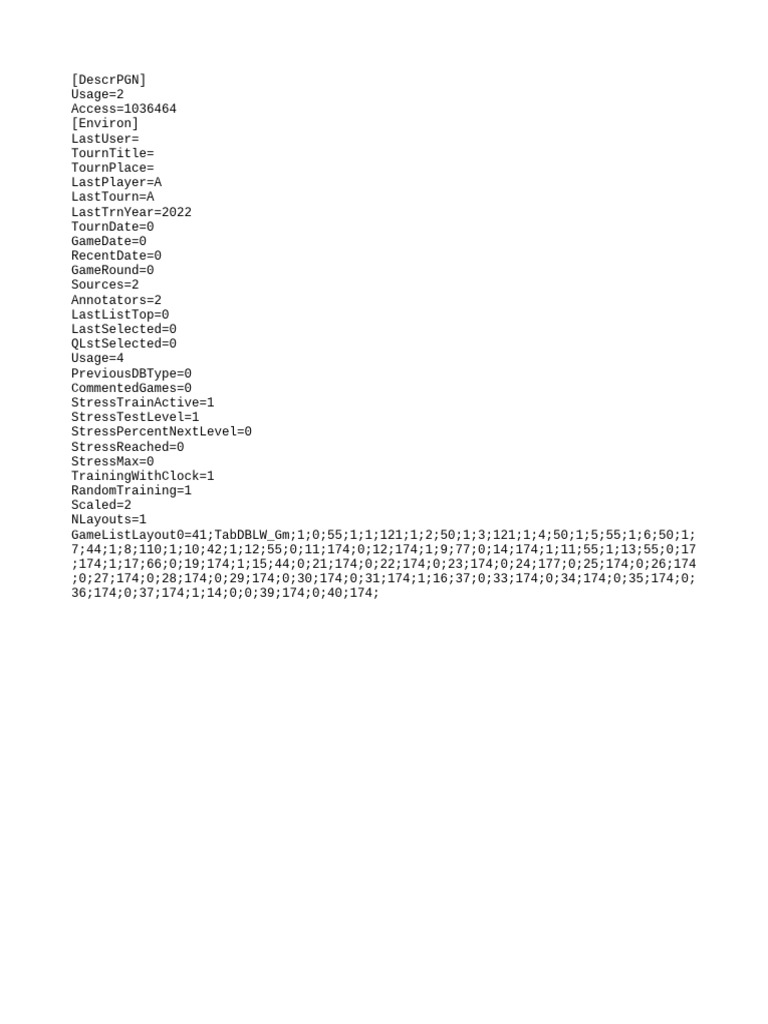 [DescrPGN]
Usage=2
Access=1036464
[Environ]
LastUser=
TournTitle=
TournPlace=
LastPlayer=A
LastTourn=A
LastTrnYear=2022
TournDate=0
GameDate=0
RecentDate=0
GameRound=0
Sources=2
Annotators=2
LastListTop=0
LastSelected=0
QLstSelected=0
Usage=4
PreviousDBType=0
CommentedGames=0
StressTrainActive=1
StressTestLevel=1
StressPercentNextLevel=0
StressReached=0
StressMax=0
TrainingWithClock=1
RandomTraining=1
Scaled=2
NLayouts=1
GameListLayout0=41;TabDBLW_Gm;1;0;55;1;1;121;1;2;50;1;3;121;1;4;50;1;5;55;1;6;50;1;7;44;1;8;110;1;10;42;1;12;55;0;11;174;0;12;174;1;9;77;0;14;174;1;11;55;1;13;55;0;17;174;1;17;66;0;19;174;1;15;44;0;21;174;0;22;174;0;23;174;0;24;177;0;25;174;0;26;174;0;27;174;0;28;174;0;29;174;0;30;174;0;31;174;1;16;37;0;33;174;0;34;174;0;35;174;0;36;174;0;37;174;1;14;0;0;39;174;0;40;174;